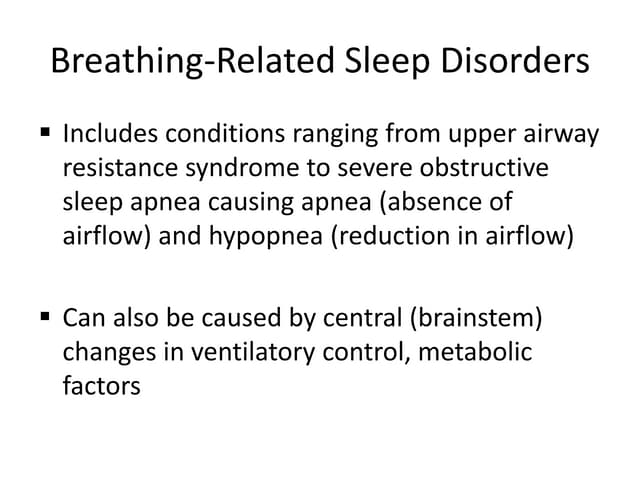 Breathing-Related Sleep Disorders

▪ Includes conditions ranging from upper airway resistance syndrome to severe obstructive sleep apnea causing apnea (absence of airflow) and hypopnea (reduction in airflow)

▪ Can also be caused by central (brainstem) changes in ventilatory control, metabolic factors